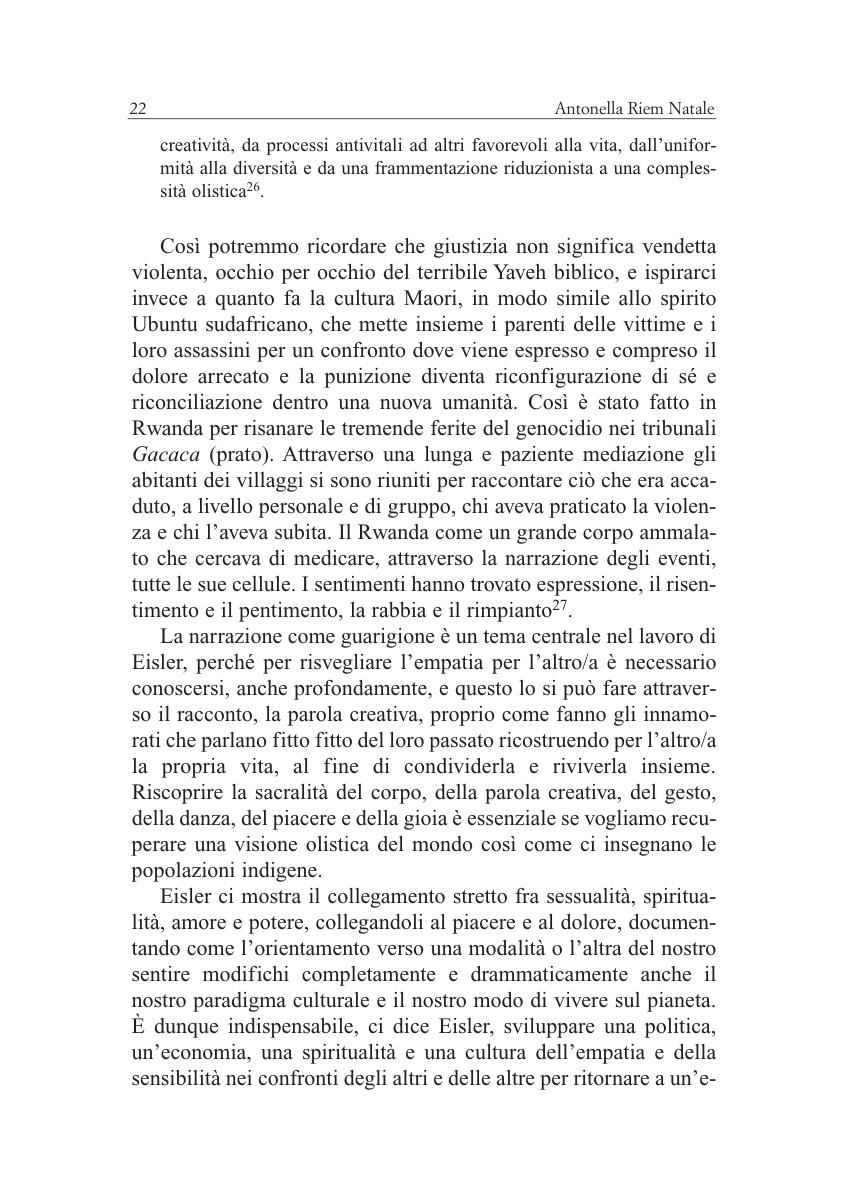 22 Antonella Riem Natale

creatività, da processi antivitali ad altri favorevoli alla vita, dall'uniformità alla diversità e da una frammentazione riduzionista a una complessità olistica$^{26}$.

Così potremmo ricordare che giustizia non significa vendetta violenta, occhio per occhio del terribile Yaveh biblico, e ispirarci invece a quanto fa la cultura Maori, in modo simile allo spirito Ubuntu sudafricano, che mette insieme i parenti delle vittime e i loro assassini per un confronto dove viene espresso e compreso il dolore arrecato e la punizione diventa riconfigurazione di sé e riconciliazione dentro una nuova umanità. Così è stato fatto in Rwanda per risanare le tremende ferite del genocidio nei tribunali Gacaca (prato). Attraverso una lunga e paziente mediazione gli abitanti dei villaggi si sono riuniti per raccontare ciò che era accaduto, a livello personale e di gruppo, chi aveva praticato la violenza e chi l'aveva subita. Il Rwanda come un grande corpo ammalato che cercava di medicare, attraverso la narrazione degli eventi, tutte le sue cellule. I sentimenti hanno trovato espressione, il risentimento e il pentimento, la rabbia e il rimpianto$^{27}$.

La narrazione come guarigione è un tema centrale nel lavoro di Eisler, perché per risvegliare l'empatia per l'altro/a è necessario conoscersi, anche profondamente, e questo lo si può fare attraverso il racconto, la parola creativa, proprio come fanno gli innamorati che parlano fitto fitto del loro passato ricostruendo per l'altro/a la propria vita, al fine di condividerla e riviverla insieme. Riscoprire la sacralità del corpo, della parola creativa, del gesto, della danza, del piacere e della gioia è essenziale se vogliamo recuperare una visione olistica del mondo così come ci insegnano le popolazioni indigene.

Eisler ci mostra il collegamento stretto fra sessualità, spiritualità, amore e potere, collegandoli al piacere e al dolore, documentando come l'orientamento verso una modalità o l'altra del nostro sentire modifichi completamente e drammaticamente anche il nostro paradigma culturale e il nostro modo di vivere sul pianeta. È dunque indispensabile, ci dice Eisler, sviluppare una politica, un'economia, una spiritualità e una cultura dell'empatia e della sensibilità nei confronti degli altri e delle altre per ritornare a un'e-